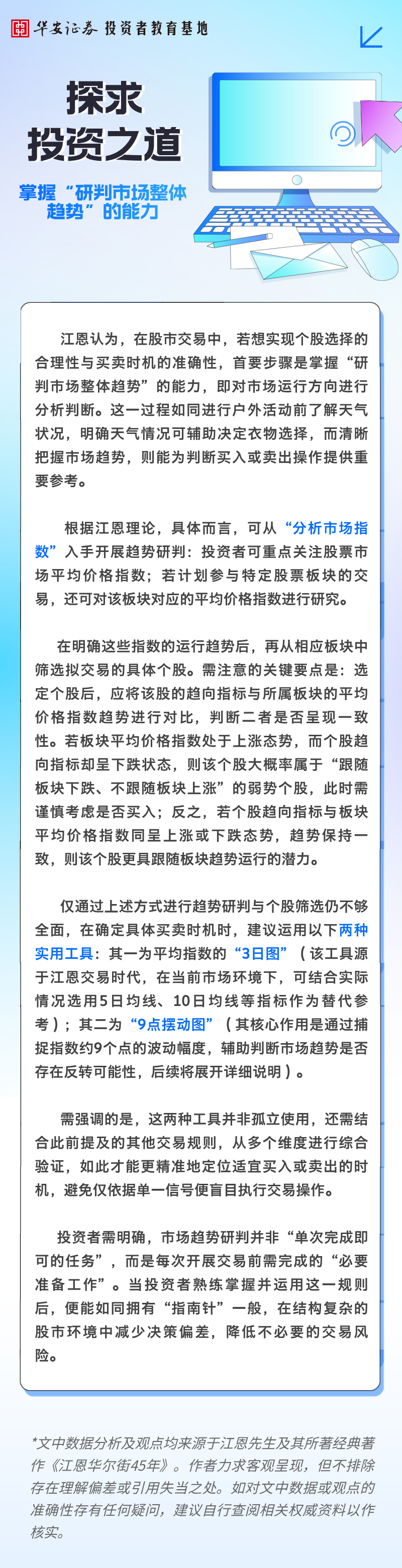 华安证券 投资者教育基地

探求
投资之道

掌握“研判市场整体趋势”的能力

江恩认为，在股市交易中，若想实现个股选择的合理性与买卖时机的准确性，首要步骤是掌握“研判市场整体趋势”的能力，即对市场运行方向进行分析判断。这一过程如同进行户外活动前了解天气状况，明确天气情况可辅助决定衣物选择，而清晰把握市场趋势，则能为判断买入或卖出操作提供重要参考。

根据江恩理论，具体而言，可从“分析市场指数”入手开展趋势研判：投资者可重点关注股票市场平均价格指数；若计划参与特定股票板块的交易，还可对该板块对应的平均价格指数进行研究。

在明确这些指数的运行趋势后，再从相应板块中筛选拟交易的具体个股。需注意的关键要点是：选定个股后，应将该股的趋向指标与所属板块的平均价格指数趋势进行对比，判断二者是否呈现一致性。若板块平均价格指数处于上涨态势，而个股趋向指标却呈下跌状态，则该个股大概率属于“跟随板块下跌、不跟随板块上涨”的弱势个股，此时需谨慎考虑是否买入；反之，若个股趋向指标与板块平均价格指数同呈上涨或下跌态势，趋势保持一致，则该个股更具跟随板块趋势运行的潜力。

仅通过上述方式进行趋势研判与个股筛选仍不够全面，在确定具体买卖时机时，建议运用以下两种实用工具：其一为平均指数的“3日图”（该工具源于江恩交易时代，在当前市场环境下，可结合实际情况选用5日均线、10日均线等指标作为替代参考）；其二为“9点摆动图”（其核心作用是通过捕捉指数约9个点的波动幅度，辅助判断市场趋势是否存在反转可能性，后续将展开详细说明）。

需强调的是，这两种工具并非孤立使用，还需结合此前提及的其他交易规则，从多个维度进行综合验证，如此才能更精准地定位适宜买入或卖出的时机，避免仅依据单一信号便盲目执行交易操作。

投资者需明确，市场趋势研判并非“单次完成即可的任务”，而是每次开展交易前需完成的“必要准备工作”。当投资者熟练掌握并运用这一规则后，便能如同拥有“指南针”一般，在结构复杂的股市环境中减少决策偏差，降低不必要的交易风险。

*文中数据分析及观点均来源于江恩先生及其所著经典著作《江恩华尔街45年》。作者力求客观呈现，但不排除存在理解偏差或引用失当之处。如对文中数据或观点的准确性存有任何疑问，建议自行查阅相关权威资料以作核实。